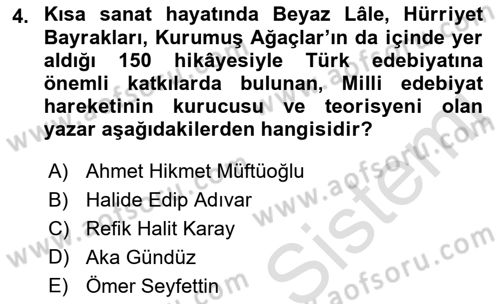 4. Kısa sanat hayatında Beyaz Lâle, Hürriyet Bayrakları, Kurumuş Ağaçlar'ın da içinde yer aldığı 150 hikâyesiyle Türk edebiyatına önemli katkılarda bulunan, Milli edebiyat hareketinin kurucusu ve teorisyeni olan yazar aşağıdakilerden hangisidir?

A) Ahmet Hikmet Müftüoğlu
B) Halide Edip Adıvar
C) Refik Halit Karay
D) Aka Gündüz
E) Ömer Seyfettin

www.aofsoru.com
www.aofsoru.com
www.aofsoru.com
www.aofsoru.com
www.aofsoru.com
Sistem